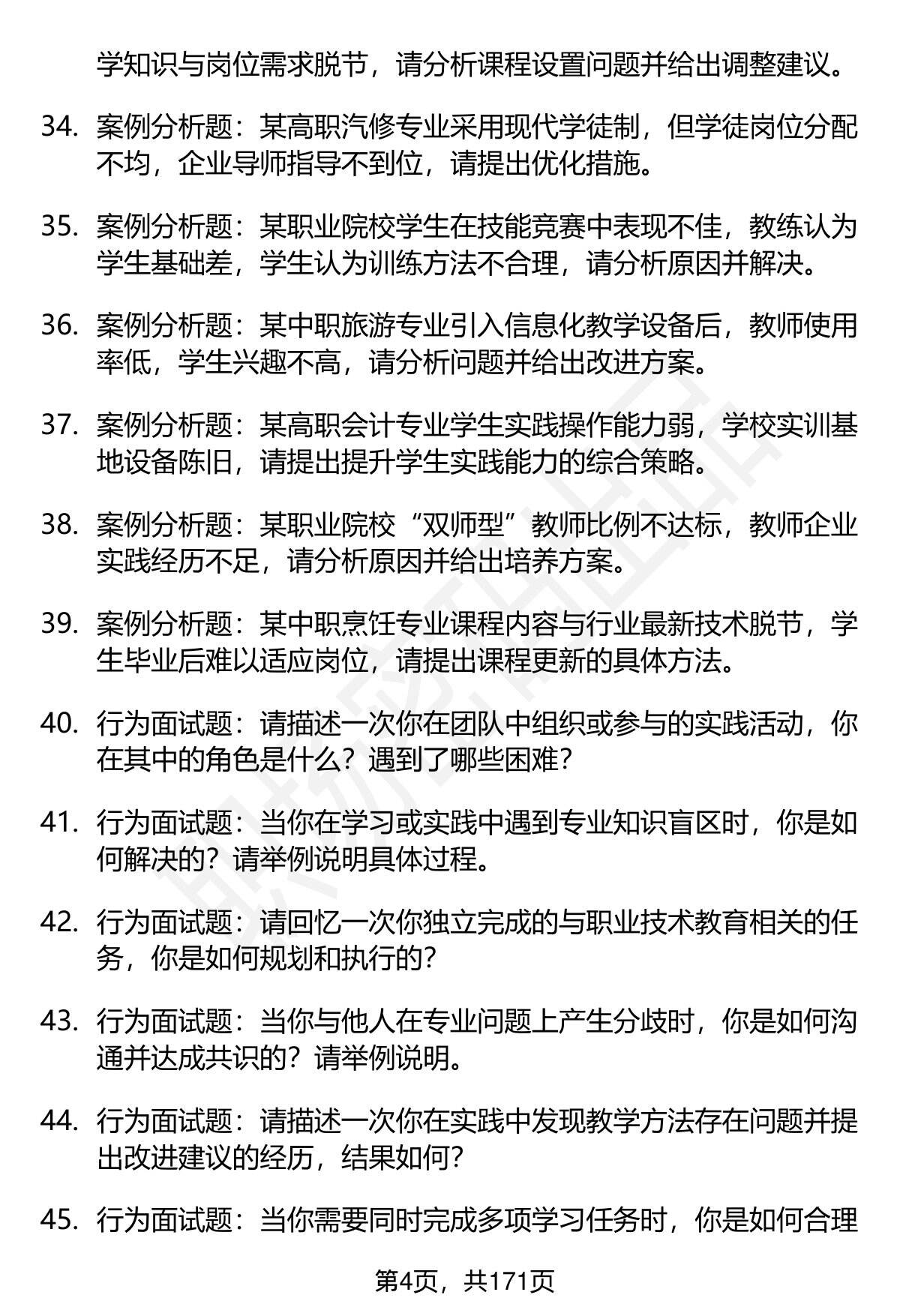 学知识与岗位需求脱节，请分析课程设置问题并给出调整建议。

34. 案例分析题：某高职汽修专业采用现代学徒制，但学徒岗位分配不均，企业导师指导不到位，请提出优化措施。

35. 案例分析题：某职业院校学生在技能竞赛中表现不佳，教练认为学生基础差，学生认为训练方法不合理，请分析原因并解决。

36. 案例分析题：某中职旅游专业引入信息化教学设备后，教师使用率低，学生兴趣不高，请分析问题并给出改进方案。

37. 案例分析题：某高职会计专业学生实践操作能力弱，学校实训基地设备陈旧，请提出提升学生实践能力的综合策略。

38. 案例分析题：某职业院校“双师型”教师比例不达标，教师企业实践经历不足，请分析原因并给出培养方案。

39. 案例分析题：某中职烹饪专业课程内容与行业最新技术脱节，学生毕业后难以适应岗位，请提出课程更新的具体方法。

40. 行为面试题：请描述一次你在团队中组织或参与的实践活动，你在其中的角色是什么？遇到了哪些困难？

41. 行为面试题：当你在学习或实践中遇到专业知识盲区时，你是如何解决的？请举例说明具体过程。

42. 行为面试题：请回忆一次你独立完成的与职业技术教育相关的任务，你是如何规划和执行的？

43. 行为面试题：当你与他人在专业问题上产生分歧时，你是如何沟通并达成共识的？请举例说明。

44. 行为面试题：请描述一次你在实践中发现教学方法存在问题并提出改进建议的经历，结果如何？

45. 行为面试题：当你需要同时完成多项学习任务时，你是如何合理

第4页，共171页